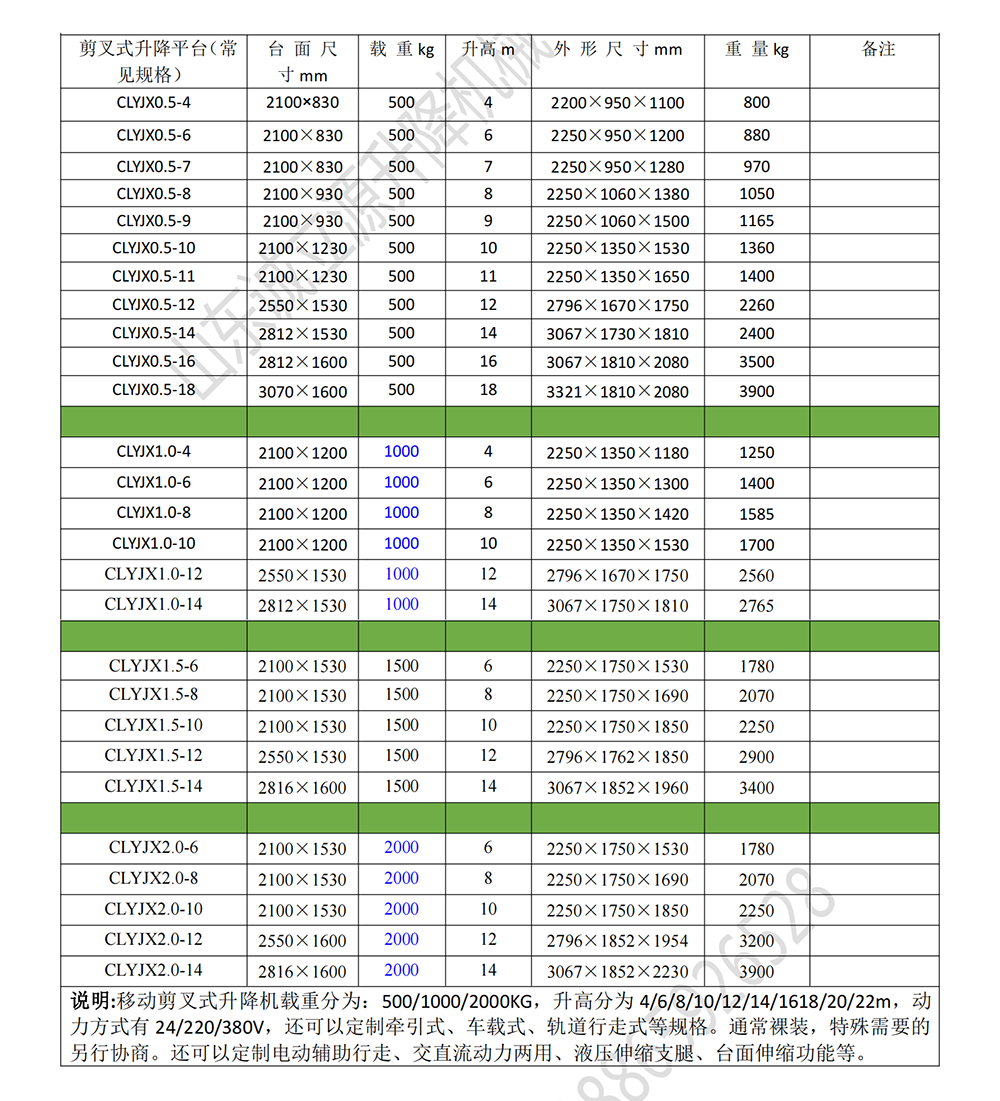 | 剪叉式升降平台（常见规格） | 台 面 尺 寸 mm | 载 重 kg | 升高 m | 外 形 尺 寸 mm | 重 量 kg | 备注 |
|---|---|---|---|---|---|---|
| CLYJX0.5-4 | 2100×830 | 500 | 4 | 2200×950×1100 | 800 | |
| CLYJX0.5-6 | 2100×830 | 500 | 6 | 2250×950×1200 | 880 | |
| CLYJX0.5-7 | 2100×830 | 500 | 7 | 2250×950×1280 | 970 | |
| CLYJX0.5-8 | 2100×930 | 500 | 8 | 2250×1060×1380 | 1050 | |
| CLYJX0.5-9 | 2100×930 | 500 | 9 | 2250×1060×1500 | 1165 | |
| CLYJX0.5-10 | 2100×1230 | 500 | 10 | 2250×1350×1530 | 1360 | |
| CLYJX0.5-11 | 2100×1230 | 500 | 11 | 2250×1350×1650 | 1400 | |
| CLYJX0.5-12 | 2550×1530 | 500 | 12 | 2796×1670×1750 | 2260 | |
| CLYJX0.5-14 | 2812×1530 | 500 | 14 | 3067×1730×1810 | 2400 | |
| CLYJX0.5-16 | 2812×1600 | 500 | 16 | 3067×1810×2080 | 3500 | |
| CLYJX0.5-18 | 3070×1600 | 500 | 18 | 3321×1810×2080 | 3900 | |
| | | | | | | |
| CLYJX1.0-4 | 2100×1200 | 1000 | 4 | 2250×1350×1180 | 1250 | |
| CLYJX1.0-6 | 2100×1200 | 1000 | 6 | 2250×1350×1300 | 1400 | |
| CLYJX1.0-8 | 2100×1200 | 1000 | 8 | 2250×1350×1420 | 1585 | |
| CLYJX1.0-10 | 2100×1200 | 1000 | 10 | 2250×1350×1530 | 1700 | |
| CLYJX1.0-12 | 2550×1530 | 1000 | 12 | 2796×1670×1750 | 2560 | |
| CLYJX1.0-14 | 2812×1530 | 1000 | 14 | 3067×1750×1810 | 2765 | |
| | | | | | | |
| CLYJX1.5-6 | 2100×1530 | 1500 | 6 | 2250×1750×1530 | 1780 | |
| CLYJX1.5-8 | 2100×1530 | 1500 | 8 | 2250×1750×1690 | 2070 | |
| CLYJX1.5-10 | 2100×1530 | 1500 | 10 | 2250×1750×1850 | 2250 | |
| CLYJX1.5-12 | 2550×1530 | 1500 | 12 | 2796×1762×1850 | 2900 | |
| CLYJX1.5-14 | 2816×1600 | 1500 | 14 | 3067×1852×1960 | 3400 | |
| | | | | | | |
| CLYJX2.0-6 | 2100×1530 | 2000 | 6 | 2250×1750×1530 | 1780 | |
| CLYJX2.0-8 | 2100×1530 | 2000 | 8 | 2250×1750×1690 | 2070 | |
| CLYJX2.0-10 | 2100×1530 | 2000 | 10 | 2250×1750×1850 | 2250 | |
| CLYJX2.0-12 | 2550×1600 | 2000 | 12 | 2796×1852×1954 | 3200 | |
| CLYJX2.0-14 | 2816×1600 | 2000 | 14 | 3067×1852×2230 | 3900 | |

说明:移动剪叉式升降机载重分为：500/1000/2000KG，升高分为 4/6/8/10/12/14/1618/20/22m，动力方式有 24/220/380V，还可以定制牵引式、车载式、轨道行走式等规格。通常裸装，特殊需要的另行协商。还可以定制电动辅助行走、交直流动力两用、液压伸缩支腿、台面伸缩功能等。